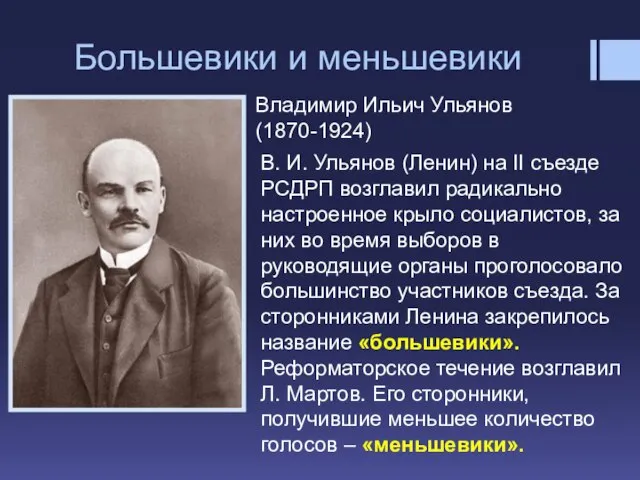 Большевики и меньшевики

Владимир Ильич Ульянов (1870-1924)

В. И. Ульянов (Ленин) на II съезде РСДРП возглавил радикально настроенное крыло социалистов, за них во время выборов в руководящие органы проголосовало большинство участников съезда. За сторонниками Ленина закрепилось название «большевики». Реформаторское течение возглавил Л. Мартов. Его сторонники, получившие меньшее количество голосов – «меньшевики».